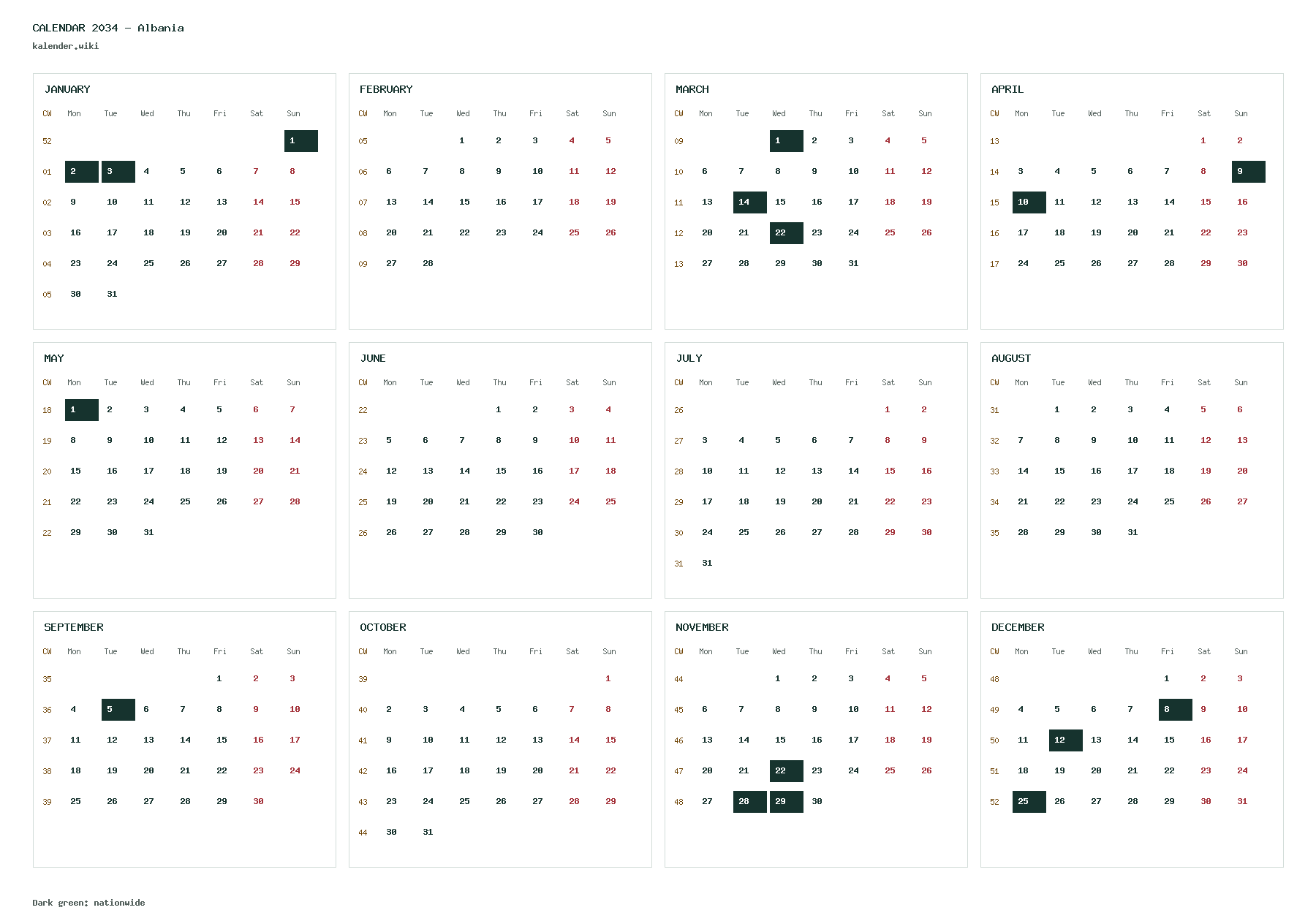 CALENDAR 2034 - Albania
kalender.wiki

JANUARY

| CW | Mon | Tue | Wed | Thu | Fri | Sat | Sun |
|---|---|---|---|---|---|---|---|
| 52 | | | | | | | 1 |
| 01 | 2 | 3 | 4 | 5 | 6 | 7 | 8 |
| 02 | 9 | 10 | 11 | 12 | 13 | 14 | 15 |
| 03 | 16 | 17 | 18 | 19 | 20 | 21 | 22 |
| 04 | 23 | 24 | 25 | 26 | 27 | 28 | 29 |
| 05 | 30 | 31 | | | | | |

FEBRUARY

| CW | Mon | Tue | Wed | Thu | Fri | Sat | Sun |
|---|---|---|---|---|---|---|---|
| 05 | | | 1 | 2 | 3 | 4 | 5 |
| 06 | 6 | 7 | 8 | 9 | 10 | 11 | 12 |
| 07 | 13 | 14 | 15 | 16 | 17 | 18 | 19 |
| 08 | 20 | 21 | 22 | 23 | 24 | 25 | 26 |
| 09 | 27 | 28 | | | | | |

MARCH

| CW | Mon | Tue | Wed | Thu | Fri | Sat | Sun |
|---|---|---|---|---|---|---|---|
| 09 | | | 1 | 2 | 3 | 4 | 5 |
| 10 | 6 | 7 | 8 | 9 | 10 | 11 | 12 |
| 11 | 13 | 14 | 15 | 16 | 17 | 18 | 19 |
| 12 | 20 | 21 | 22 | 23 | 24 | 25 | 26 |
| 13 | 27 | 28 | 29 | 30 | 31 | | |

APRIL

| CW | Mon | Tue | Wed | Thu | Fri | Sat | Sun |
|---|---|---|---|---|---|---|---|
| 13 | | | | | | 1 | 2 |
| 14 | 3 | 4 | 5 | 6 | 7 | 8 | 9 |
| 15 | 10 | 11 | 12 | 13 | 14 | 15 | 16 |
| 16 | 17 | 18 | 19 | 20 | 21 | 22 | 23 |
| 17 | 24 | 25 | 26 | 27 | 28 | 29 | 30 |

MAY

| CW | Mon | Tue | Wed | Thu | Fri | Sat | Sun |
|---|---|---|---|---|---|---|---|
| 18 | 1 | 2 | 3 | 4 | 5 | 6 | 7 |
| 19 | 8 | 9 | 10 | 11 | 12 | 13 | 14 |
| 20 | 15 | 16 | 17 | 18 | 19 | 20 | 21 |
| 21 | 22 | 23 | 24 | 25 | 26 | 27 | 28 |
| 22 | 29 | 30 | 31 | | | | |

JUNE

| CW | Mon | Tue | Wed | Thu | Fri | Sat | Sun |
|---|---|---|---|---|---|---|---|
| 22 | | | | 1 | 2 | 3 | 4 |
| 23 | 5 | 6 | 7 | 8 | 9 | 10 | 11 |
| 24 | 12 | 13 | 14 | 15 | 16 | 17 | 18 |
| 25 | 19 | 20 | 21 | 22 | 23 | 24 | 25 |
| 26 | 26 | 27 | 28 | 29 | 30 | | |

JULY

| CW | Mon | Tue | Wed | Thu | Fri | Sat | Sun |
|---|---|---|---|---|---|---|---|
| 26 | | | | | | 1 | 2 |
| 27 | 3 | 4 | 5 | 6 | 7 | 8 | 9 |
| 28 | 10 | 11 | 12 | 13 | 14 | 15 | 16 |
| 29 | 17 | 18 | 19 | 20 | 21 | 22 | 23 |
| 30 | 24 | 25 | 26 | 27 | 28 | 29 | 30 |
| 31 | 31 | | | | | | |

AUGUST

| CW | Mon | Tue | Wed | Thu | Fri | Sat | Sun |
|---|---|---|---|---|---|---|---|
| 31 | | 1 | 2 | 3 | 4 | 5 | 6 |
| 32 | 7 | 8 | 9 | 10 | 11 | 12 | 13 |
| 33 | 14 | 15 | 16 | 17 | 18 | 19 | 20 |
| 34 | 21 | 22 | 23 | 24 | 25 | 26 | 27 |
| 35 | 28 | 29 | 30 | 31 | | | |

SEPTEMBER

| CW | Mon | Tue | Wed | Thu | Fri | Sat | Sun |
|---|---|---|---|---|---|---|---|
| 35 | | | | | 1 | 2 | 3 |
| 36 | 4 | 5 | 6 | 7 | 8 | 9 | 10 |
| 37 | 11 | 12 | 13 | 14 | 15 | 16 | 17 |
| 38 | 18 | 19 | 20 | 21 | 22 | 23 | 24 |
| 39 | 25 | 26 | 27 | 28 | 29 | 30 | |

OCTOBER

| CW | Mon | Tue | Wed | Thu | Fri | Sat | Sun |
|---|---|---|---|---|---|---|---|
| 39 | | | | | | | 1 |
| 40 | 2 | 3 | 4 | 5 | 6 | 7 | 8 |
| 41 | 9 | 10 | 11 | 12 | 13 | 14 | 15 |
| 42 | 16 | 17 | 18 | 19 | 20 | 21 | 22 |
| 43 | 23 | 24 | 25 | 26 | 27 | 28 | 29 |
| 44 | 30 | 31 | | | | | |

NOVEMBER

| CW | Mon | Tue | Wed | Thu | Fri | Sat | Sun |
|---|---|---|---|---|---|---|---|
| 44 | | | 1 | 2 | 3 | 4 | 5 |
| 45 | 6 | 7 | 8 | 9 | 10 | 11 | 12 |
| 46 | 13 | 14 | 15 | 16 | 17 | 18 | 19 |
| 47 | 20 | 21 | 22 | 23 | 24 | 25 | 26 |
| 48 | 27 | 28 | 29 | 30 | | | |

DECEMBER

| CW | Mon | Tue | Wed | Thu | Fri | Sat | Sun |
|---|---|---|---|---|---|---|---|
| 48 | | | | | 1 | 2 | 3 |
| 49 | 4 | 5 | 6 | 7 | 8 | 9 | 10 |
| 50 | 11 | 12 | 13 | 14 | 15 | 16 | 17 |
| 51 | 18 | 19 | 20 | 21 | 22 | 23 | 24 |
| 52 | 25 | 26 | 27 | 28 | 29 | 30 | 31 |

Dark green: nationwide